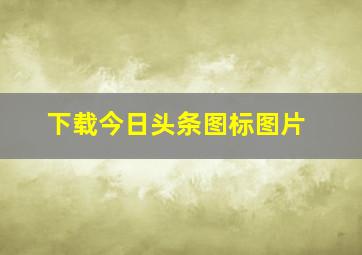 下载今日头条图标图片